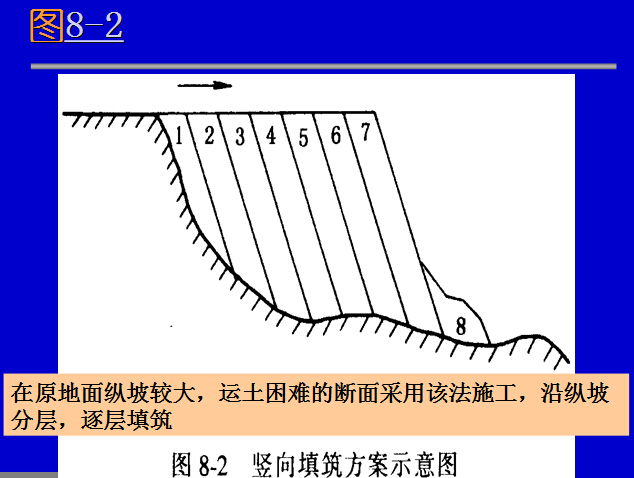 图8-2

1 2 3 4 5 6 7

8

在原地面纵坡较大，运土困难的断面采用该法施工，沿纵坡分层，逐层填筑

图 8-2 竖向填筑方案示意图